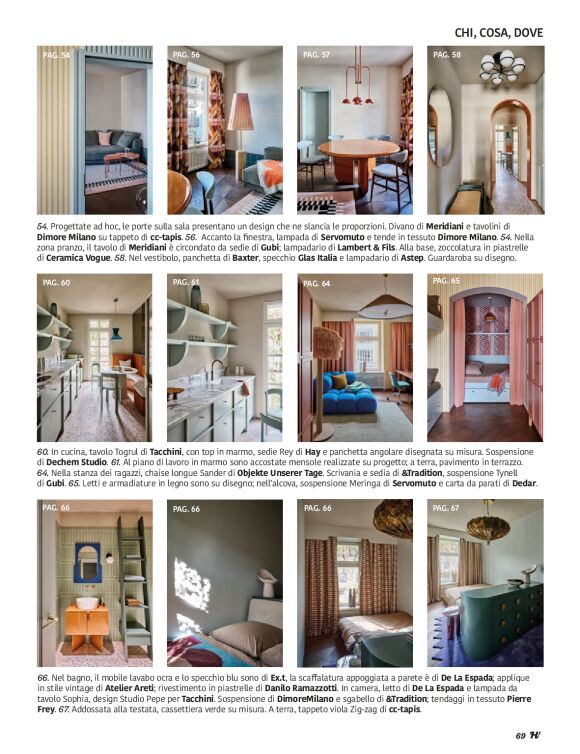 CHI, COSA, DOVE

PAG. 54

PAG. 56

PAG. 57

PAG. 58

54. Progettate ad hoc, le porte sulla sala presentano un design che ne slancia le proporzioni. Divano di Meridiani e tavolini di Dimore Milano su tappeto di cc-tapis. 56. Accanto la finestra, lampada di Servomuto e tende in tessuto Dimore Milano. 54. Nella zona pranzo, il tavolo di Meridiani è circondato da sedie di Gubi; lampadario di Lambert & Fils. Alla base, zoccolatura in piastrelle di Ceramica Vogue. 58. Nel vestibolo, panchetta di Baxter, specchio Glas Italia e lampadario di Astep. Guardaroba su disegno.

PAG. 60

PAG. 61

PAG. 64

PAG. 65

60. In cucina, tavolo Togrul di Tacchini, con top in marmo, sedie Rey di Hay e panchetta angolare disegnata su misura. Sospensione di Dechem Studio. 61. Al piano di lavoro in marmo sono accostate mensole realizzate su progetto; a terra, pavimento in terrazzo. 64. Nella stanza dei ragazzi, chaise longue Sander di Objekte Unserer Tage. Scrivania e sedia di &Tradition, sospensione Tynell di Gubi. 65. Letti e armadiature in legno sono su disegno; nell'alcova, sospensione Meringa di Servomuto e carta da parati di Dedar.

PAG. 66

PAG. 66

PAG. 66

PAG. 67

66. Nel bagno, il mobile lavabo ocra e lo specchio blu sono di Ex.t, la scaffalatura appoggiata a parete è di De La Espada; applique in stile vintage di Atelier Areti; rivestimento in piastrelle di Danilo Ramazzotti. In camera, letto di De La Espada e lampada da tavolo Sophia, design Studio Pepe per Tacchini. Sospensione di DimoreMilano e sgabello di &Tradition; tendaggi in tessuto Pierre Frey. 67. Addossata alla testata, cassettiera verde su misura. A terra, tappeto viola Zig-zag di cc-tapis.

69 H